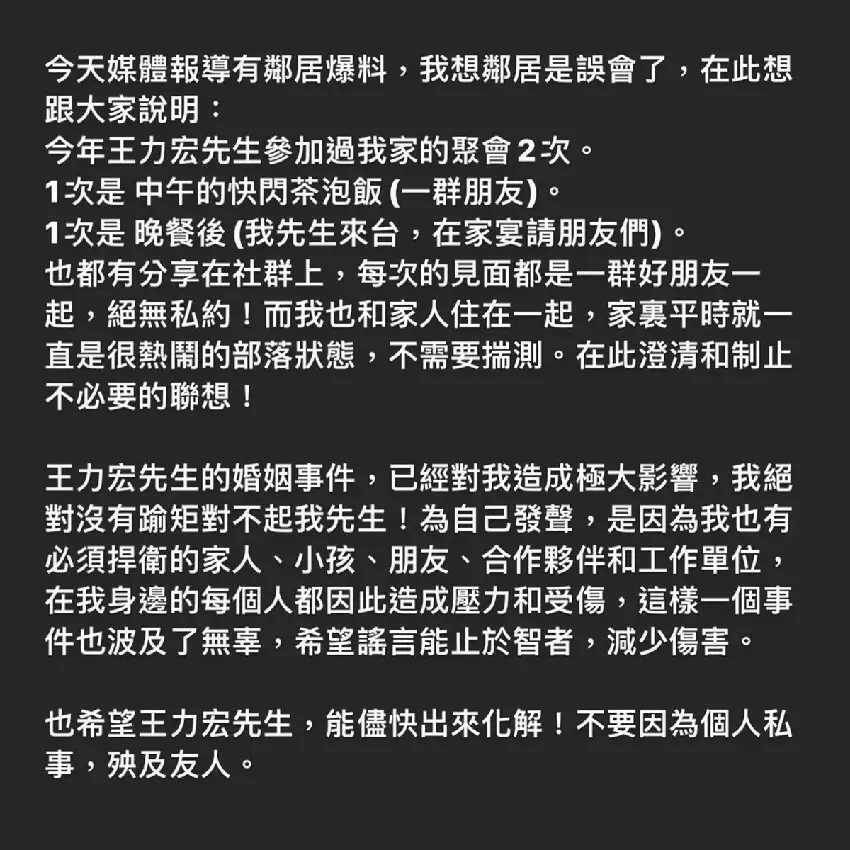 今天媒體報導有鄰居爆料，我想鄰居是誤會了，在此想跟大家說明：
今年王力宏先生參加過我家的聚會 2 次。
1次是 中午的快閃茶泡飯 (一群朋友)。
1次是 晚餐後 (我先生來台，在家宴請朋友們)。
也都有分享在社群上，每次的見面都是一群好朋友一起，絕無私約！而我也和家人住在一起，家裏平時就一直是很熱鬧的部落狀態，不需要揣測。在此澄清和制止不必要的聯想！

王力宏先生的婚姻事件，已經對我造成極大影響，我絕對沒有踰矩對不起我先生！為自己發聲，是因為我也有必須捍衛的家人、小孩、朋友、合作夥伴和工作單位，在我身邊的每個人都因此造成壓力和受傷，這樣一個事件也波及了無辜，希望謠言能止於智者，減少傷害。

也希望王力宏先生，能儘快出來化解！不要因為個人私事，殃及友人。